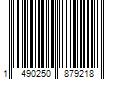 1 490250 879218